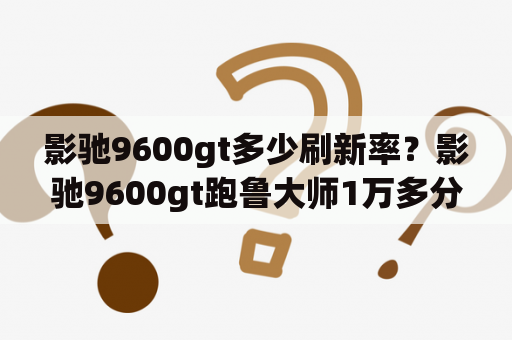 影驰9600gt多少刷新率？影驰9600gt跑鲁大师1万多分